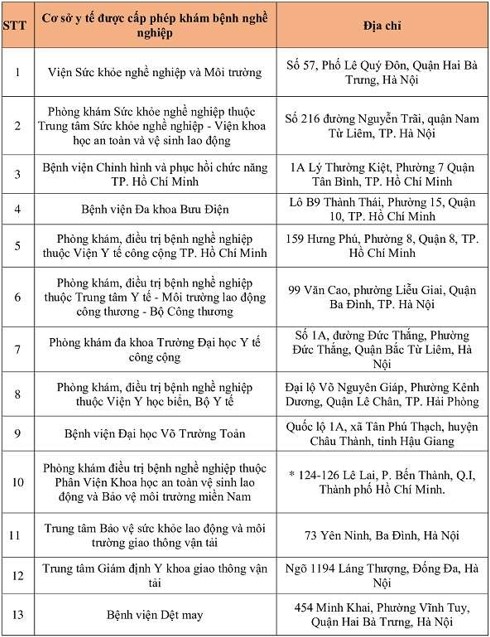 | STT | Cơ sở y tế được cấp phép khám bệnh nghề nghiệp | Địa chỉ |
|---|---|---|
| 1 | Viện Sức khỏe nghề nghiệp và Môi trường | Số 57, Phố Lê Quý Đôn, Quận Hai Bà Trưng, Hà Nội |
| 2 | Phòng khám Sức khỏe nghề nghiệp thuộc Trung tâm Sức khỏe nghề nghiệp - Viện khoa học an toàn và vệ sinh lao động | Số 216 đường Nguyễn Trãi, quận Nam Từ Liêm, TP. Hà Nội |
| 3 | Bệnh viện Chỉnh hình và phục hồi chức năng TP. Hồ Chí Minh | 1A Lý Thường Kiệt, Phường 7 Quận Tân Bình, TP. Hồ Chí Minh |
| 4 | Bệnh viện Đa khoa Bưu Điện | Lô B9 Thành Thái, Phường 15, Quận 10, TP. Hồ Chí Minh |
| 5 | Phòng khám, điều trị bệnh nghề nghiệp thuộc Viện Y tế công cộng TP. Hồ Chí Minh | 159 Hưng Phú, Phường 8, Quận 8, TP. Hồ Chí Minh |
| 6 | Phòng khám, điều trị bệnh nghề nghiệp thuộc Trung tâm Y tế - Môi trường lao động công thương - Bộ Công thương | 99 Văn Cao, phường Liễu Giai, Quận Ba Đình, TP. Hà Nội |
| 7 | Phòng khám đa khoa Trường Đại học Y tế công cộng | Số 1A, đường Đức Thắng, Phường Đức Thắng, Quận Bắc Từ Liêm, Hà Nội |
| 8 | Phòng khám, điều trị bệnh nghề nghiệp thuộc Viện Y học biển, Bộ Y tế | Đại lộ Võ Nguyên Giáp, Phường Kênh Dương, Quận Lê Chân, TP. Hải Phòng |
| 9 | Bệnh viện Đại học Võ Trường Toản | Quốc lộ 1A, xã Tân Phú Thạch, huyện Châu Thành, tỉnh Hậu Giang |
| 10 | Phòng khám điều trị bệnh nghề nghiệp thuộc Phân Viện Khoa học an toàn vệ sinh lao động và Bảo vệ môi trường miền Nam | * 124-126 Lê Lai, P. Bến Thành, Q.I, Thành phố Hồ Chí Minh. |
| 11 | Trung tâm Bảo vệ sức khỏe lao động và môi trường giao thông vận tải | 73 Yên Ninh, Ba Đình, Hà Nội |
| 12 | Trung tâm Giám định Y khoa giao thông vận tải | Ngõ 1194 Láng Thượng, Đống Đa, Hà Nội |
| 13 | Bệnh viện Dệt may | 454 Minh Khai, Phường Vĩnh Tuy, Quận Hai Bà Trưng, Hà Nội |